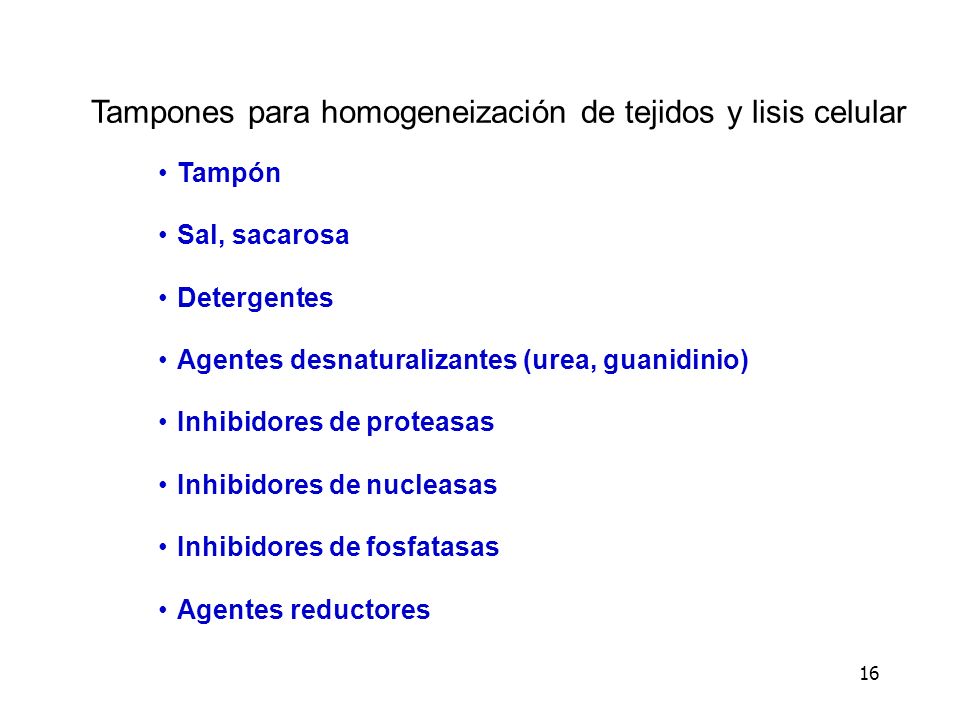 Tampones para homogeneización de tejidos y lisis celular

• Tampón
• Sal, sacarosa
• Detergentes
• Agentes desnaturalizantes (urea, guanidinio)
• Inhibidores de proteasas
• Inhibidores de nucleasas
• Inhibidores de fosfatasas
• Agentes reductores

16